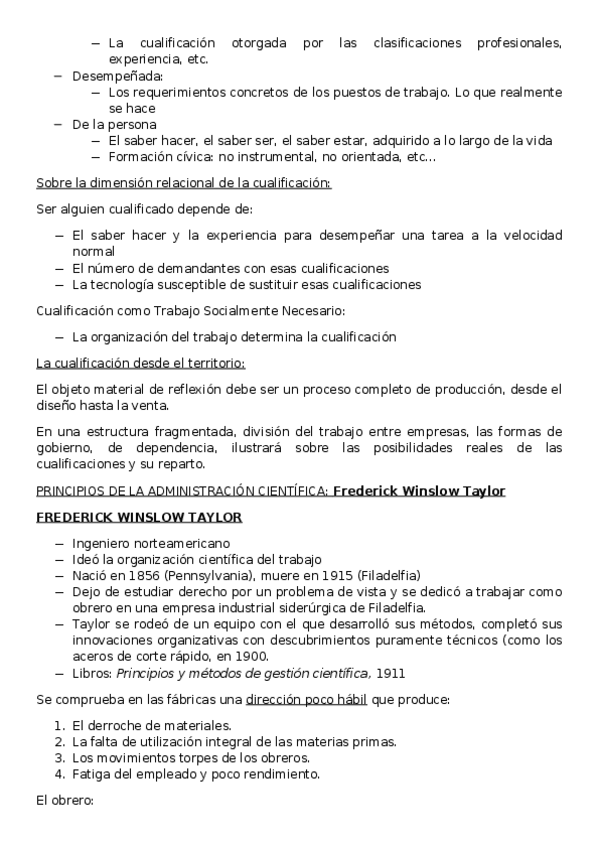 – La cualificación otorgada por las clasificaciones profesionales, experiencia, etc.
– Desempeñada:
– Los requerimientos concretos de los puestos de trabajo. Lo que realmente se hace
– De la persona
– El saber hacer, el saber ser, el saber estar, adquirido a lo largo de la vida
– Formación cívica: no instrumental, no orientada, etc…

Sobre la dimensión relacional de la cualificación:

Ser alguien cualificado depende de:

– El saber hacer y la experiencia para desempeñar una tarea a la velocidad normal
– El número de demandantes con esas cualificaciones
– La tecnología susceptible de sustituir esas cualificaciones

Cualificación como Trabajo Socialmente Necesario:

– La organización del trabajo determina la cualificación

La cualificación desde el territorio:

El objeto material de reflexión debe ser un proceso completo de producción, desde el diseño hasta la venta.

En una estructura fragmentada, división del trabajo entre empresas, las formas de gobierno, de dependencia, ilustrará sobre las posibilidades reales de las cualificaciones y su reparto.

PRINCIPIOS DE LA ADMINISTRACIÓN CIENTÍFICA: Frederick Winslow Taylor

FREDERICK WINSLOW TAYLOR

– Ingeniero norteamericano
– Ideó la organización científica del trabajo
– Nació en 1856 (Pennsylvania), muere en 1915 (Filadelfia)
– Dejo de estudiar derecho por un problema de vista y se dedicó a trabajar como obrero en una empresa industrial siderúrgica de Filadelfia.
– Taylor se rodeó de un equipo con el que desarrolló sus métodos, completó sus innovaciones organizativas con descubrimientos puramente técnicos (como los aceros de corte rápido, en 1900.
– Libros: Principios y métodos de gestión científica, 1911

Se comprueba en las fábricas una dirección poco hábil que produce:

1. El derroche de materiales.
2. La falta de utilización integral de las materias primas.
3. Los movimientos torpes de los obreros.
4. Fatiga del empleado y poco rendimiento.

El obrero: